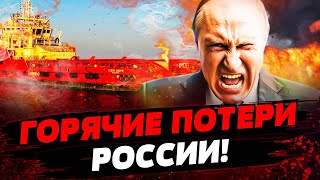 ГОРЯЧИЕ ПОТЕРИ
РОССИИ!